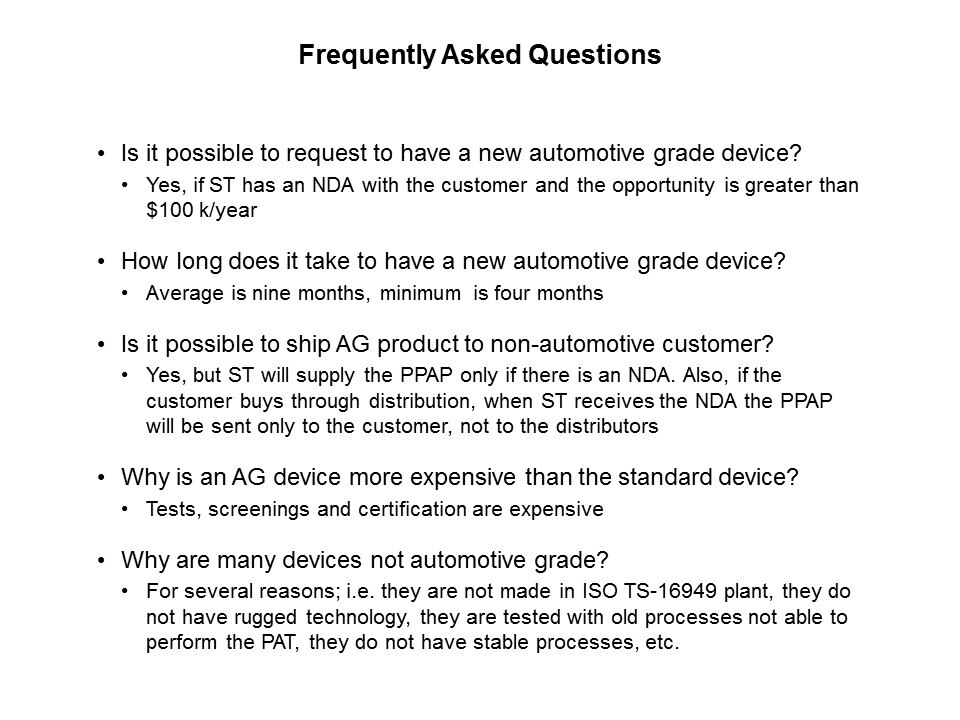 Frequently Asked Questions

• Is it possible to request to have a new automotive grade device?
  • Yes, if ST has an NDA with the customer and the opportunity is greater than \$100 k/year

• How long does it take to have a new automotive grade device?
  • Average is nine months, minimum is four months

• Is it possible to ship AG product to non-automotive customer?
  • Yes, but ST will supply the PPAP only if there is an NDA. Also, if the customer buys through distribution, when ST receives the NDA the PPAP will be sent only to the customer, not to the distributors

• Why is an AG device more expensive than the standard device?
  • Tests, screenings and certification are expensive

• Why are many devices not automotive grade?
  • For several reasons; i.e. they are not made in ISO TS-16949 plant, they do not have rugged technology, they are tested with old processes not able to perform the PAT, they do not have stable processes, etc.